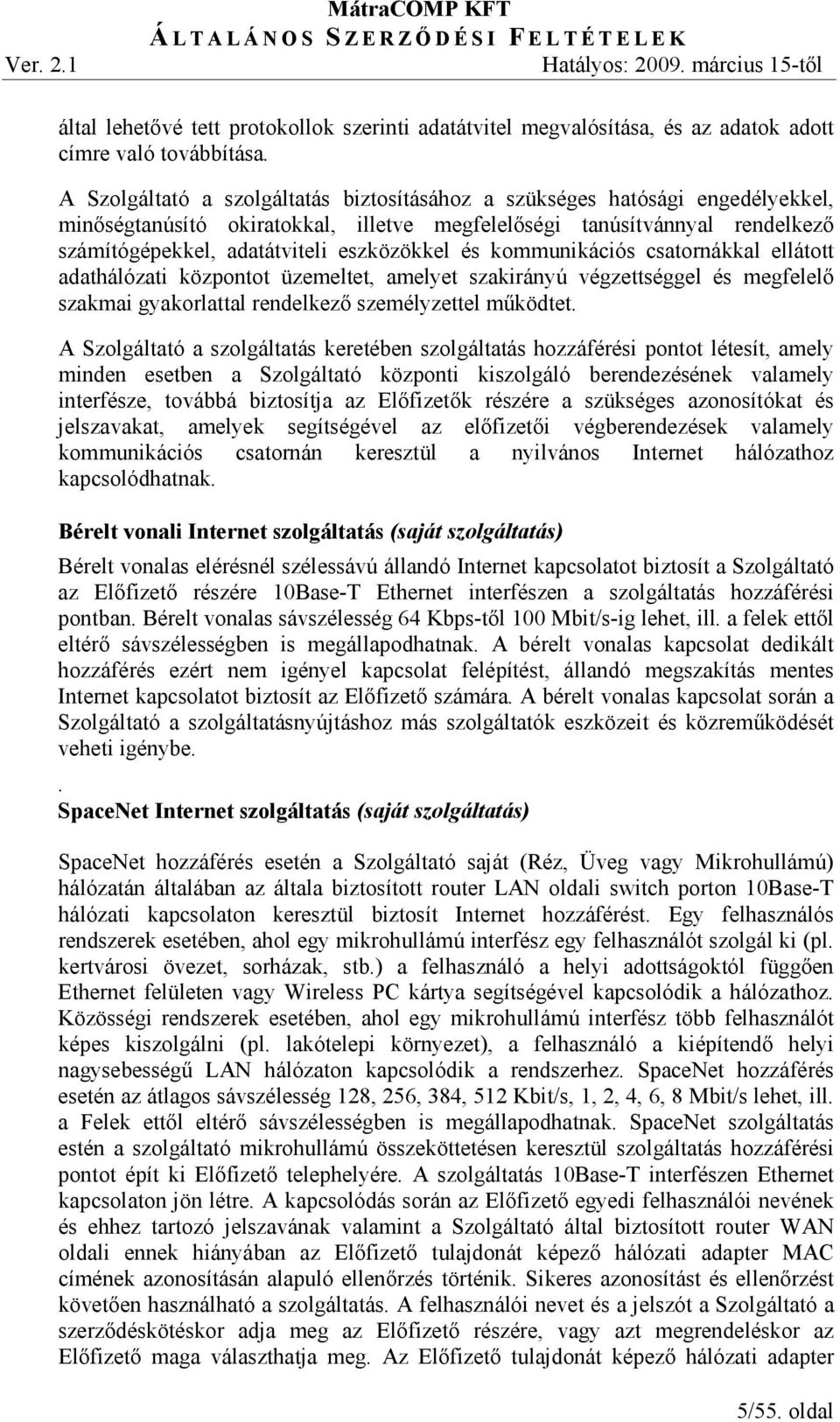 MátraCOMP KFT
ÁLTALÁNOS SZERZŐDÉSI FELTÉTELEK
Ver. 2.1 Hatályos: 2009. március 15-től

által lehetővé tett protokollok szerinti adatátvitel megvalósítása, és az adatok adott címre való továbbítása.

A Szolgáltató a szolgáltatás biztosításához a szükséges hatósági engedélyekkel, minőségtanúsító okiratokkal, illetve megfelelőségi tanúsítvánnyal rendelkező számítógépekkel, adatátviteli eszközökkel és kommunikációs csatornákkal ellátott adathálózati központot üzemeltet, amelyet szakirányú végzettséggel és megfelelő szakmai gyakorlattal rendelkező személyzettel működtet.

A Szolgáltató a szolgáltatás keretében szolgáltatás hozzáférési pontot létesít, amely minden esetben a Szolgáltató központi kiszolgáló berendezésének valamely interfésze, továbbá biztosítja az Előfizetők részére a szükséges azonosítókat és jelszavakat, amelyek segítségével az előfizetői végberendezések valamely kommunikációs csatornán keresztül a nyilvános Internet hálózathoz kapcsolódhatnak.

Bérelt vonali Internet szolgáltatás (saját szolgáltatás)

Bérelt vonalas elérésnél szélessávú állandó Internet kapcsolatot biztosít a Szolgáltató az Előfizető részére 10Base-T Ethernet interfészen a szolgáltatás hozzáférési pontban. Bérelt vonalas sávszélesség 64 Kbps-től 100 Mbit/s-ig lehet, ill. a felek ettől eltérő sávszélességben is megállapodhatnak. A bérelt vonalas kapcsolat dedikált hozzáférés ezért nem igényel kapcsolat felépítést, állandó megszakítás mentes Internet kapcsolatot biztosít az Előfizető számára. A bérelt vonalas kapcsolat során a Szolgáltató a szolgáltatásnyújtáshoz más szolgáltatók eszközeit és közreműködését veheti igénybe.

.
SpaceNet Internet szolgáltatás (saját szolgáltatás)

SpaceNet hozzáférés esetén a Szolgáltató saját (Réz, Üveg vagy Mikrohullámú) hálózatán általában az általa biztosított router LAN oldali switch porton 10Base-T hálózati kapcsolaton keresztül biztosít Internet hozzáférést. Egy felhasználós rendszerek esetében, ahol egy mikrohullámú interfész egy felhasználót szolgál ki (pl. kertvárosi övezet, sorházak, stb.) a felhasználó a helyi adottságoktól függően Ethernet felületen vagy Wireless PC kártya segítségével kapcsolódik a hálózathoz. Közösségi rendszerek esetében, ahol egy mikrohullámú interfész több felhasználót képes kiszolgálni (pl. lakótelepi környezet), a felhasználó a kiépítendő helyi nagysebességű LAN hálózaton kapcsolódik a rendszerhez. SpaceNet hozzáférés esetén az átlagos sávszélesség 128, 256, 384, 512 Kbit/s, 1, 2, 4, 6, 8 Mbit/s lehet, ill. a Felek ettől eltérő sávszélességben is megállapodhatnak. SpaceNet szolgáltatás estén a szolgáltató mikrohullámú összeköttetésen keresztül szolgáltatás hozzáférési pontot épít ki Előfizető telephelyére. A szolgáltatás 10Base-T interfészen Ethernet kapcsolaton jön létre. A kapcsolódás során az Előfizető egyedi felhasználói nevének és ehhez tartozó jelszavának valamint a Szolgáltató által biztosított router WAN oldali ennek hiányában az Előfizető tulajdonát képező hálózati adapter MAC címének azonosításán alapuló ellenőrzés történik. Sikeres azonosítást és ellenőrzést követően használható a szolgáltatás. A felhasználói nevet és a jelszót a Szolgáltató a szerződéskötéskor adja meg az Előfizető részére, vagy azt megrendeléskor az Előfizető maga választhatja meg. Az Előfizető tulajdonát képező hálózati adapter

5/55. oldal